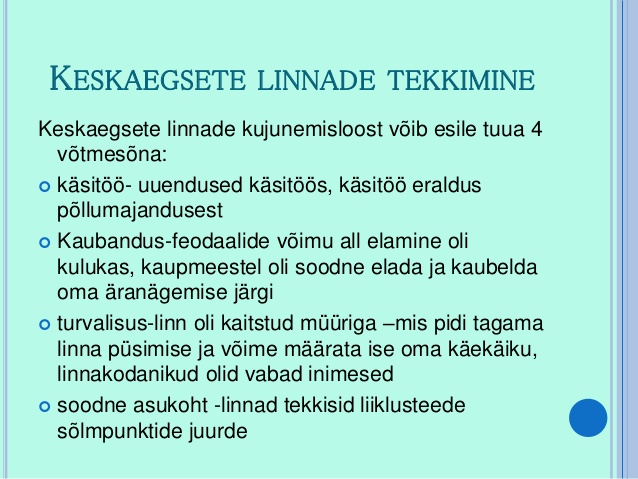 KESKAEGSETE LINNADE TEKKIMINE

Keskaegsete linnade kujunemisloost võib esile tuua 4 võtmesõna:

käsitöö- uuendused käsitöös, käsitöö eraldus põllumajandusest

Kaubandus-feodaalide võimu all elamine oli kulukas, kaupmeestel oli soodne elada ja kaubelda oma äranägemise järgi

turvalisus-linn oli kaitstud müüriga –mis pidi tagama linna püsimise ja võime määrata ise oma käekäiku, linnakodanikud olid vabad inimesed

soodne asukoht -linnad tekkisid liiklusteede sõlmpunktide juurde